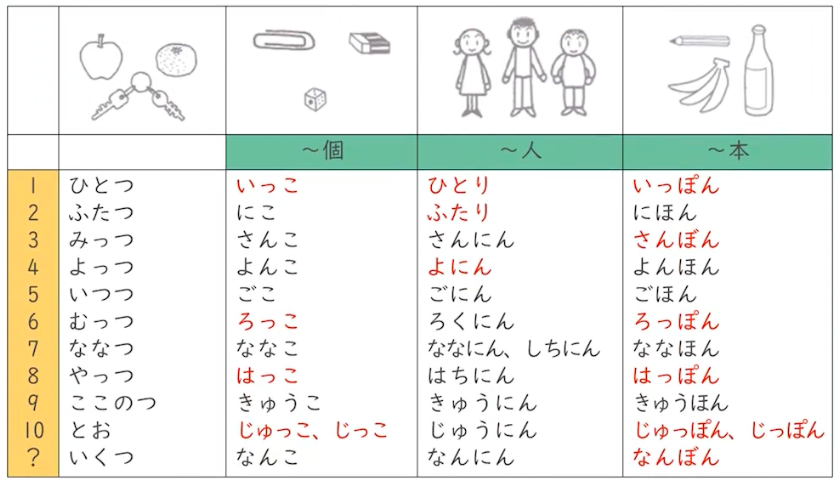 |  |  | ～個 | ～人 | ～本 |
|---|---|---|---|---|
| 1 | ひとつ | いっこ | ひとり | いっぽん |
| 2 | ふたつ | にこ | ふたり | にほん |
| 3 | みっつ | さんこ | さんにん | さんぼん |
| 4 | よっつ | よんこ | よにん | よんほん |
| 5 | いつつ | ごこ | ごにん | ごほん |
| 6 | むっつ | ろっこ | ろくにん | ろっぽん |
| 7 | ななつ | ななこ | ななにん、しちにん | ななほん |
| 8 | やっつ | はっこ | はちにん | はっぽん |
| 9 | ここのつ | きゅうこ | きゅうにん | きゅうほん |
| 10 | とお | じゅっこ、じっこ | じゅうにん | じゅっぽん、じっぽん |
| ? | いくつ | なんこ | なんにん | なんぼん |